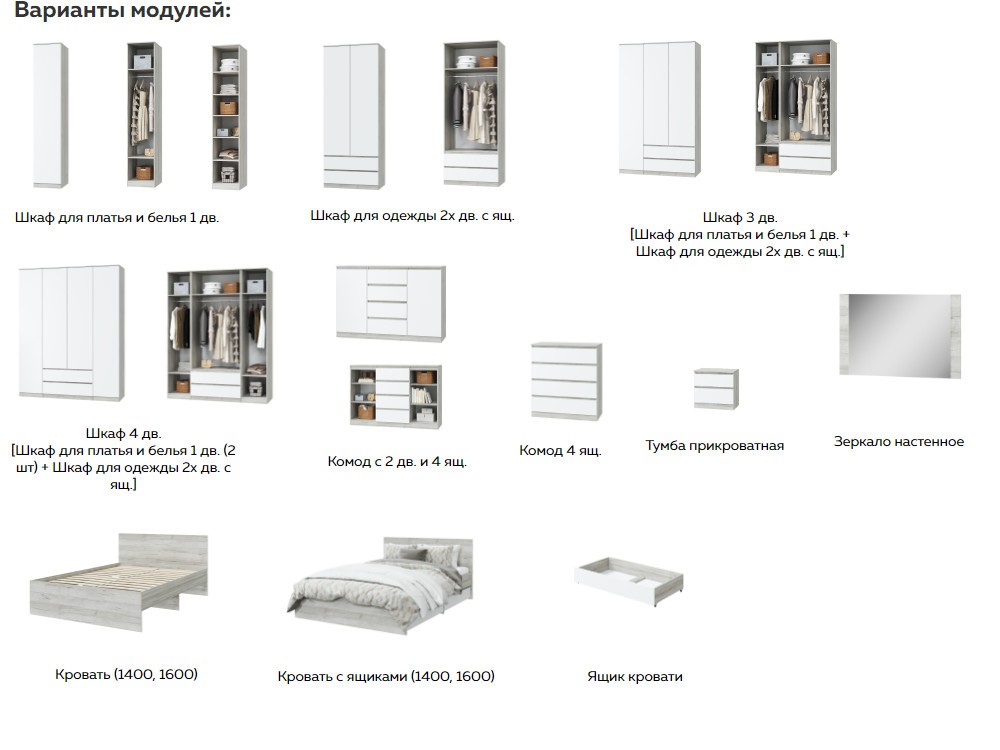 Варианты модулей:

Шкаф для платья и белья 1 дв.

Шкаф для одежды 2х дв. с ящ.

Шкаф 3 дв.
[Шкаф для платья и белья 1 дв. + Шкаф для одежды 2х дв. с ящ.]

Шкаф 4 дв.
[Шкаф для платья и белья 1 дв. (2 шт) + Шкаф для одежды 2х дв. с ящ.]

Комод с 2 дв. и 4 ящ.

Комод 4 ящ.

Тумба прикроватная

Зеркало настенное

Кровать (1400, 1600)

Кровать с ящиками (1400, 1600)

Ящик кровати